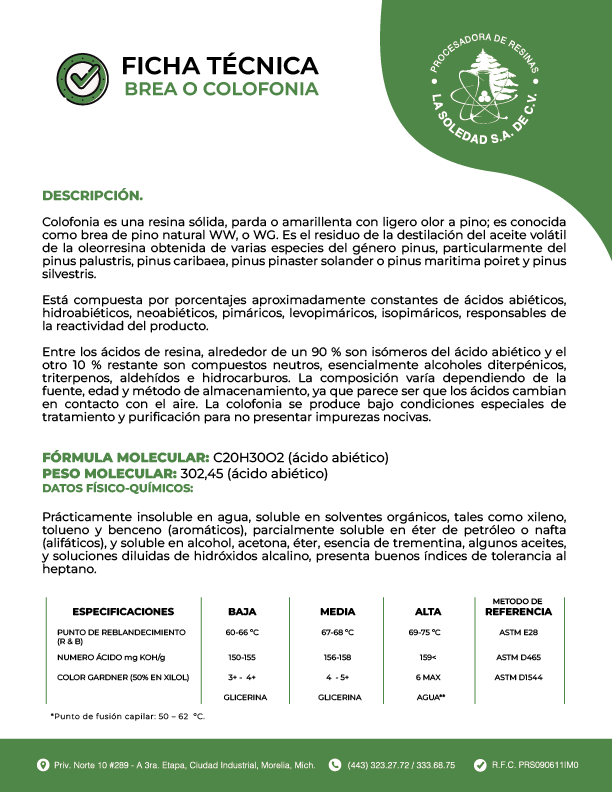 FICHA TÉCNICA
BREA O COLOFONIA

PROCESADORA DE RESINAS
LA SOLEDAD S.A. DE C.V.

DESCRIPCIÓN.

Colofonia es una resina sólida, parda o amarillenta con ligero olor a pino; es conocida como brea de pino natural WW, o WG. Es el residuo de la destilación del aceite volátil de la oleorresina obtenida de varias especies del género pinus, particularmente del pinus palustris, pinus caribaea, pinus pinaster solander o pinus maritima poiret y pinus silvestris.

Está compuesta por porcentajes aproximadamente constantes de ácidos abiéticos, hidroabiéticos, neoabiéticos, pimáricos, levopimáricos, isopimáricos, responsables de la reactividad del producto.

Entre los ácidos de resina, alrededor de un 90 % son isómeros del ácido abiético y el otro 10 % restante son compuestos neutros, esencialmente alcoholes diterpénicos, triterpenos, aldehídos e hidrocarburos. La composición varía dependiendo de la fuente, edad y método de almacenamiento, ya que parece ser que los ácidos cambian en contacto con el aire. La colofonia se produce bajo condiciones especiales de tratamiento y purificación para no presentar impurezas nocivas.

FÓRMULA MOLECULAR: C20H30O2 (ácido abiético)
PESO MOLECULAR: 302,45 (ácido abiético)
DATOS FÍSICO-QUÍMICOS:

Prácticamente insoluble en agua, soluble en solventes orgánicos, tales como xileno, tolueno y benceno (aromáticos), parcialmente soluble en éter de petróleo o nafta (alifáticos), y soluble en alcohol, acetona, éter, esencia de trementina, algunos aceites, y soluciones diluidas de hidróxidos alcalino, presenta buenos índices de tolerancia al heptano.

| ESPECIFICACIONES | BAJA | MEDIA | ALTA | METODO DE REFERENCIA |
|---|---|---|---|---|
| PUNTO DE REBLANDECIMIENTO (R & B) | 60-66 °C | 67-68 °C | 69-75 °C | ASTM E28 |
| NUMERO ÁCIDO mg KOH/g | 150-155 | 156-158 | 159< | ASTM D465 |
| COLOR GARDNER (50% EN XILOL) | 3+ - 4+ | 4 - 5+ | 6 MAX | ASTM D1544 |
| | GLICERINA | GLICERINA | AGUA** | |

*Punto de fusión capilar: 50 – 62 °C.

Priv. Norte 10 #289 - A 3ra. Etapa, Ciudad Industrial, Morelia, Mich. (443) 323.27.72 / 333.68.75 R.F.C. PRS090611IM0